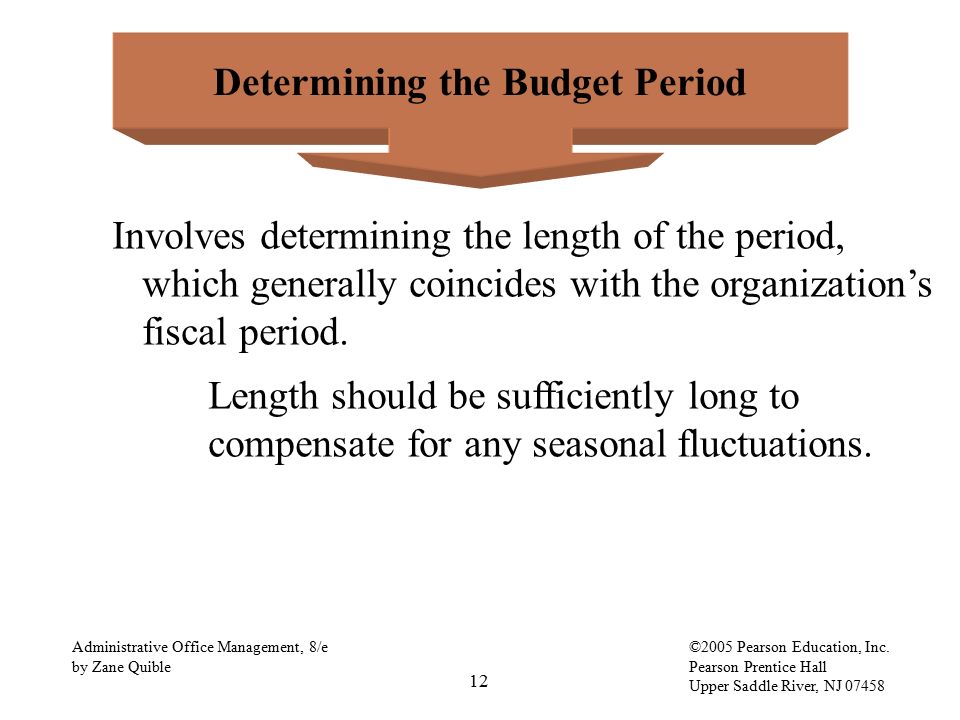 Determining the Budget Period

Involves determining the length of the period, which generally coincides with the organization’s fiscal period.

Length should be sufficiently long to compensate for any seasonal fluctuations.

Administrative Office Management, 8/e
by Zane Quible

12

©2005 Pearson Education, Inc.
Pearson Prentice Hall
Upper Saddle River, NJ 07458